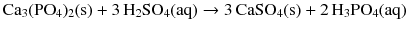 $Ca_3(PO_4)_2(s) + 3\,H_2SO_4(aq) \rightarrow 3\,CaSO_4(s) + 2\,H_3PO_4(aq)$